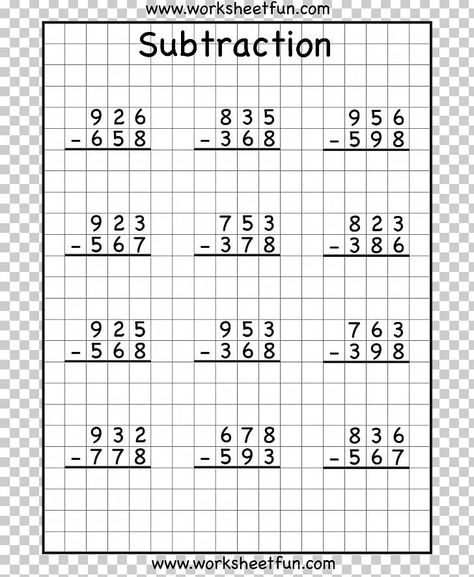 www.worksheetfun.com

Subtraction

$\begin{array}{r} 926 \\ -658 \\ \hline \end{array}$

$\begin{array}{r} 835 \\ -368 \\ \hline \end{array}$

$\begin{array}{r} 956 \\ -598 \\ \hline \end{array}$

$\begin{array}{r} 923 \\ -567 \\ \hline \end{array}$

$\begin{array}{r} 753 \\ -378 \\ \hline \end{array}$

$\begin{array}{r} 823 \\ -386 \\ \hline \end{array}$

$\begin{array}{r} 925 \\ -568 \\ \hline \end{array}$

$\begin{array}{r} 953 \\ -368 \\ \hline \end{array}$

$\begin{array}{r} 763 \\ -398 \\ \hline \end{array}$

$\begin{array}{r} 932 \\ -778 \\ \hline \end{array}$

$\begin{array}{r} 678 \\ -593 \\ \hline \end{array}$

$\begin{array}{r} 836 \\ -567 \\ \hline \end{array}$

www.worksheetfun.com